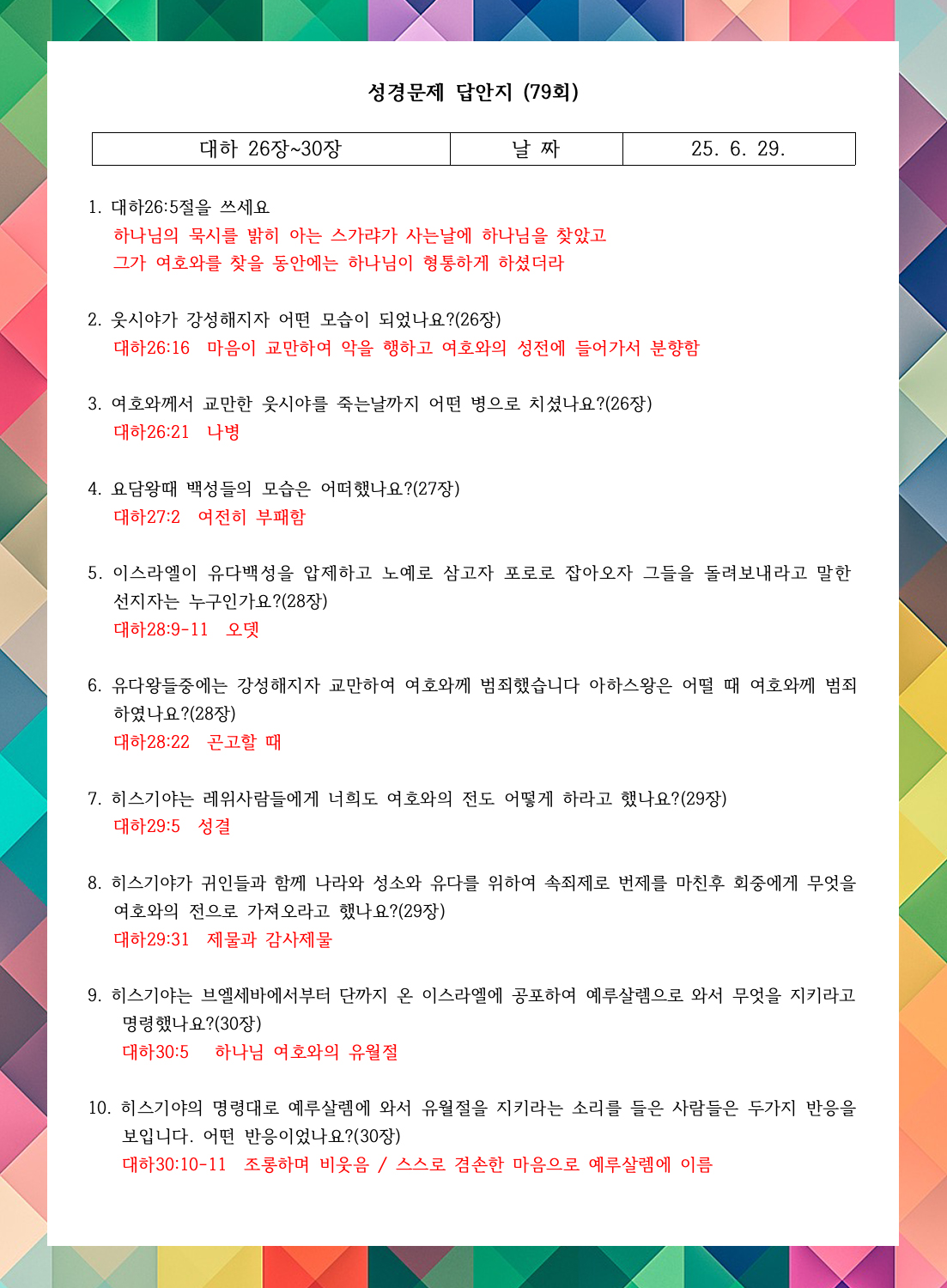 성경문제 답안지 (79회)

| 대하 26장~30장 | 날 짜 | 25. 6. 29. |
|---|---|---|

1. 대하26:5절을 쓰세요
하나님의 묵시를 밝히 아는 스가랴가 사는날에 하나님을 찾았고 그가 여호와를 찾을 동안에는 하나님이 형통하게 하셨더라

2. 웃시야가 강성해지자 어떤 모습이 되었나요?(26장)
대하26:16 마음이 교만하여 악을 행하고 여호와의 성전에 들어가서 분향함

3. 여호와께서 교만한 웃시야를 죽는날까지 어떤 병으로 치셨나요?(26장)
대하26:21 나병

4. 요담왕때 백성들의 모습은 어떠했나요?(27장)
대하27:2 여전히 부패함

5. 이스라엘이 유다백성을 압제하고 노예로 삼고자 포로로 잡아오자 그들을 돌려보내라고 말한 선지자는 누구인가요?(28장)
대하28:9-11 오뎃

6. 유다왕들중에는 강성해지자 교만하여 여호와께 범죄했습니다 아하스왕은 어떨 때 여호와께 범죄하였나요?(28장)
대하28:22 곤고할 때

7. 히스기야는 레위사람들에게 너희도 여호와의 전도 어떻게 하라고 했나요?(29장)
대하29:5 성결

8. 히스기야가 귀인들과 함께 나라와 성소와 유다를 위하여 속죄제로 번제를 마친후 회중에게 무엇을 여호와의 전으로 가져오라고 했나요?(29장)
대하29:31 제물과 감사제물

9. 히스기야는 브엘세바에서부터 단까지 온 이스라엘에 공포하여 예루살렘으로 와서 무엇을 지키라고 명령했나요?(30장)
대하30:5 하나님 여호와의 유월절

10. 히스기야의 명령대로 예루살렘에 와서 유월절을 지키라는 소리를 들은 사람들은 두가지 반응을 보입니다. 어떤 반응이었나요?(30장)
대하30:10-11 조롱하며 비웃음 / 스스로 겸손한 마음으로 예루살렘에 이름